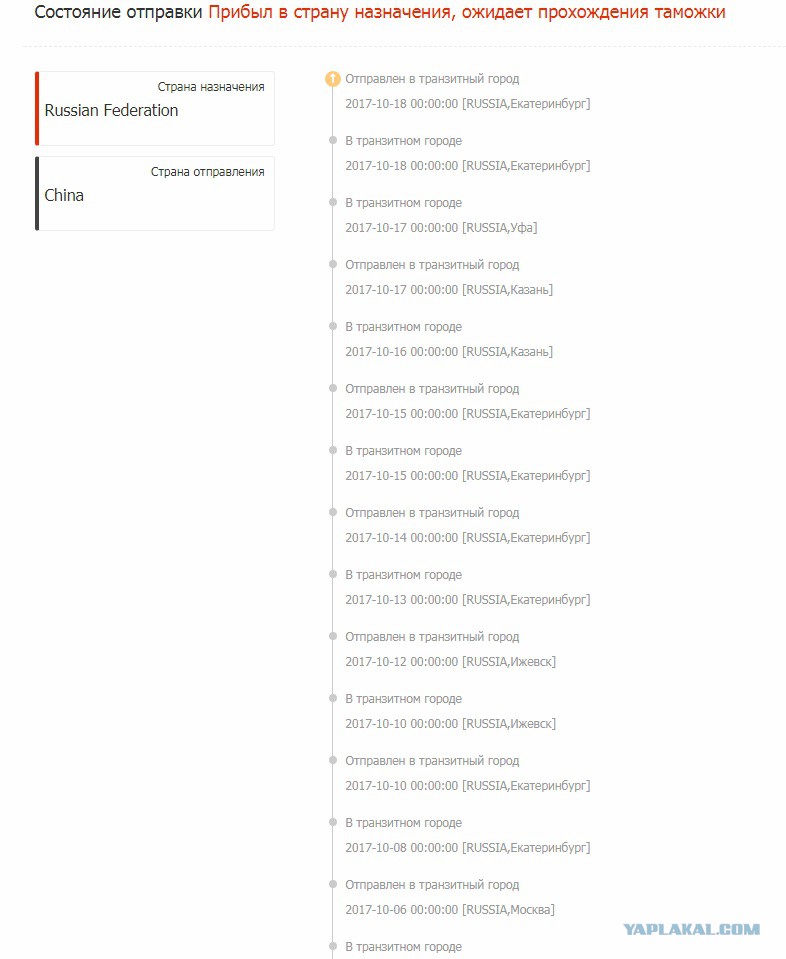 Состояние отправки Прибыл в страну назначения, ожидает прохождения таможки

Страна назначения
Russian Federation

Страна отправления
China

Отправлен в транзитный город
2017-10-18 00:00:00 [RUSSIA,Екатеринбург]

В транзитном городе
2017-10-18 00:00:00 [RUSSIA,Екатеринбург]

В транзитном городе
2017-10-17 00:00:00 [RUSSIA,Уфа]

Отправлен в транзитный город
2017-10-17 00:00:00 [RUSSIA,Казань]

В транзитном городе
2017-10-16 00:00:00 [RUSSIA,Казань]

Отправлен в транзитный город
2017-10-15 00:00:00 [RUSSIA,Екатеринбург]

В транзитном городе
2017-10-15 00:00:00 [RUSSIA,Екатеринбург]

Отправлен в транзитный город
2017-10-14 00:00:00 [RUSSIA,Екатеринбург]

В транзитном городе
2017-10-13 00:00:00 [RUSSIA,Екатеринбург]

Отправлен в транзитный город
2017-10-12 00:00:00 [RUSSIA,Ижевск]

В транзитном городе
2017-10-10 00:00:00 [RUSSIA,Ижевск]

Отправлен в транзитный город
2017-10-10 00:00:00 [RUSSIA,Екатеринбург]

В транзитном городе
2017-10-08 00:00:00 [RUSSIA,Екатеринбург]

Отправлен в транзитный город
2017-10-06 00:00:00 [RUSSIA,Москва]

В транзитном городе

YAPLAKAL.COM